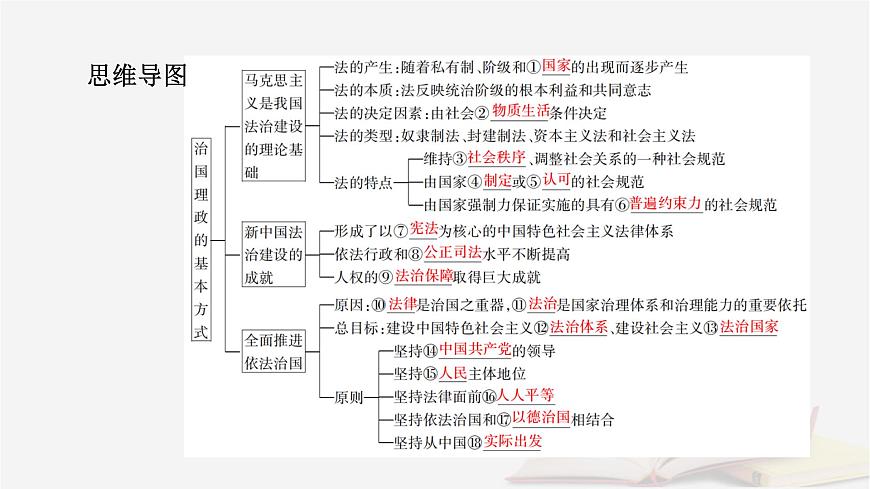 思维导图

治国理政的基本方式

马克思主义是我国法治建设的理论基础

法的产生：随着私有制、阶级和①国家的出现而逐步产生
法的本质：法反映统治阶级的根本利益和共同意志
法的决定因素：由社会②物质生活条件决定
法的类型：奴隶制法、封建制法、资本主义法和社会主义法
法的特点
维持③社会秩序、调整社会关系的一种社会规范
由国家④制定或⑤认可的社会规范
由国家强制力保证实施的具有⑥普遍约束力的社会规范

新中国法治建设的成就

形成了以⑦宪法为核心的中国特色社会主义法律体系
依法行政和⑧公正司法水平不断提高
人权的⑨法治保障取得巨大成就

全面推进依法治国

原因：⑩法律是治国之重器，⑪法治是国家治理体系和治理能力的重要依托
总目标：建设中国特色社会主义⑫法治体系、建设社会主义⑬法治国家
原则
坚持⑭中国共产党的领导
坚持⑮人民主体地位
坚持法律面前⑯人人平等
坚持依法治国和⑰以德治国相结合
坚持从中国⑱实际出发